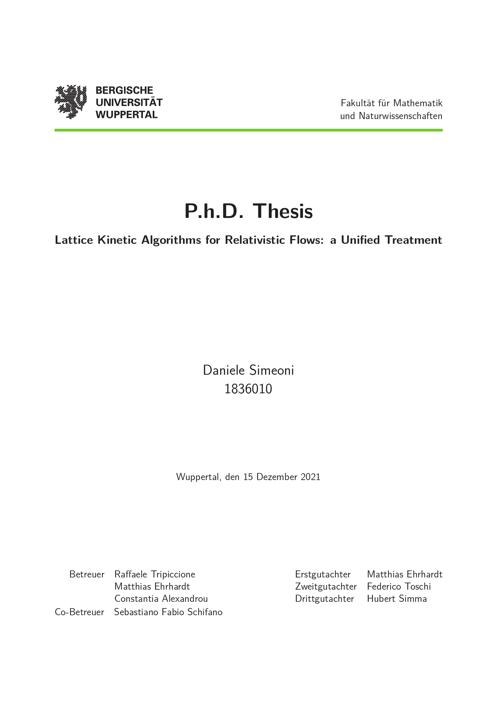 BERGISCHE
UNIVERSITÄT
WUPPERTAL

Fakultät für Mathematik
und Naturwissenschaften

P.h.D. Thesis

Lattice Kinetic Algorithms for Relativistic Flows: a Unified Treatment

Daniele Simeoni
1836010

Wuppertal, den 15 Dezember 2021

Betreuer Raffaele Tripiccione
Matthias Ehrhardt
Constantia Alexandrou
Co-Betreuer Sebastiano Fabio Schifano

Erstgutachter Matthias Ehrhardt
Zweitgutachter Federico Toschi
Drittgutachter Hubert Simma